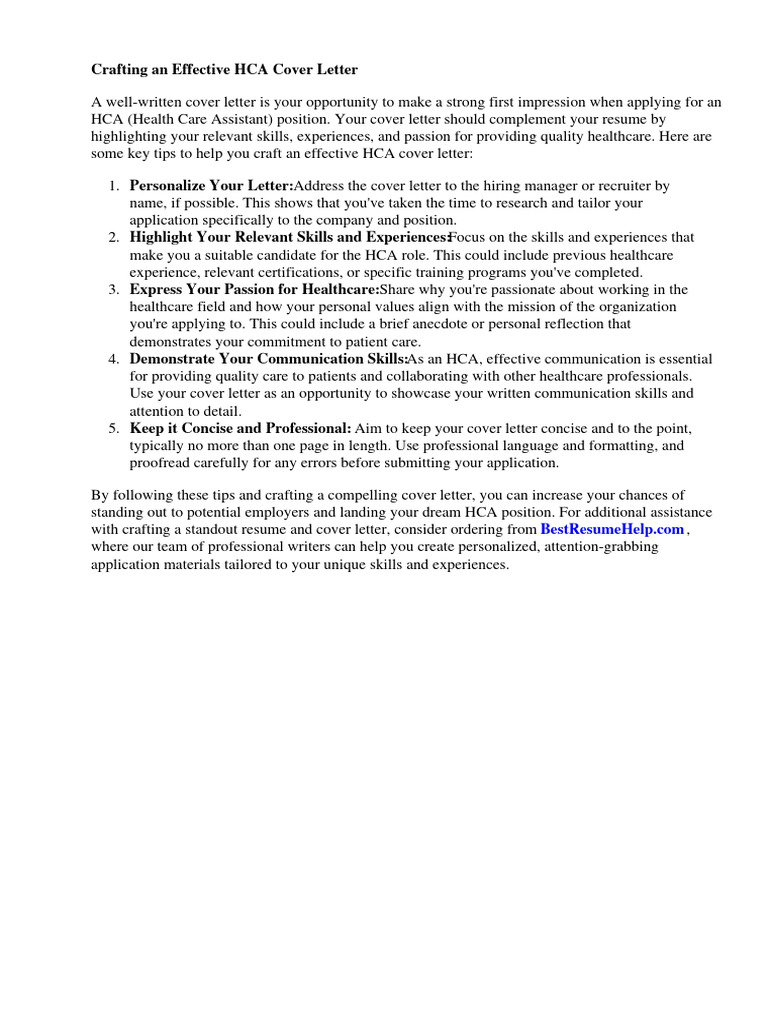 Crafting an Effective HCA Cover Letter

A well-written cover letter is your opportunity to make a strong first impression when applying for an HCA (Health Care Assistant) position. Your cover letter should complement your resume by highlighting your relevant skills, experiences, and passion for providing quality healthcare. Here are some key tips to help you craft an effective HCA cover letter:

1. Personalize Your Letter:Address the cover letter to the hiring manager or recruiter by name, if possible. This shows that you've taken the time to research and tailor your application specifically to the company and position.
2. Highlight Your Relevant Skills and Experiences:Focus on the skills and experiences that make you a suitable candidate for the HCA role. This could include previous healthcare experience, relevant certifications, or specific training programs you've completed.
3. Express Your Passion for Healthcare:Share why you're passionate about working in the healthcare field and how your personal values align with the mission of the organization you're applying to. This could include a brief anecdote or personal reflection that demonstrates your commitment to patient care.
4. Demonstrate Your Communication Skills:As an HCA, effective communication is essential for providing quality care to patients and collaborating with other healthcare professionals. Use your cover letter as an opportunity to showcase your written communication skills and attention to detail.
5. Keep it Concise and Professional: Aim to keep your cover letter concise and to the point, typically no more than one page in length. Use professional language and formatting, and proofread carefully for any errors before submitting your application.

By following these tips and crafting a compelling cover letter, you can increase your chances of standing out to potential employers and landing your dream HCA position. For additional assistance with crafting a standout resume and cover letter, consider ordering from BestResumeHelp.com , where our team of professional writers can help you create personalized, attention-grabbing application materials tailored to your unique skills and experiences.